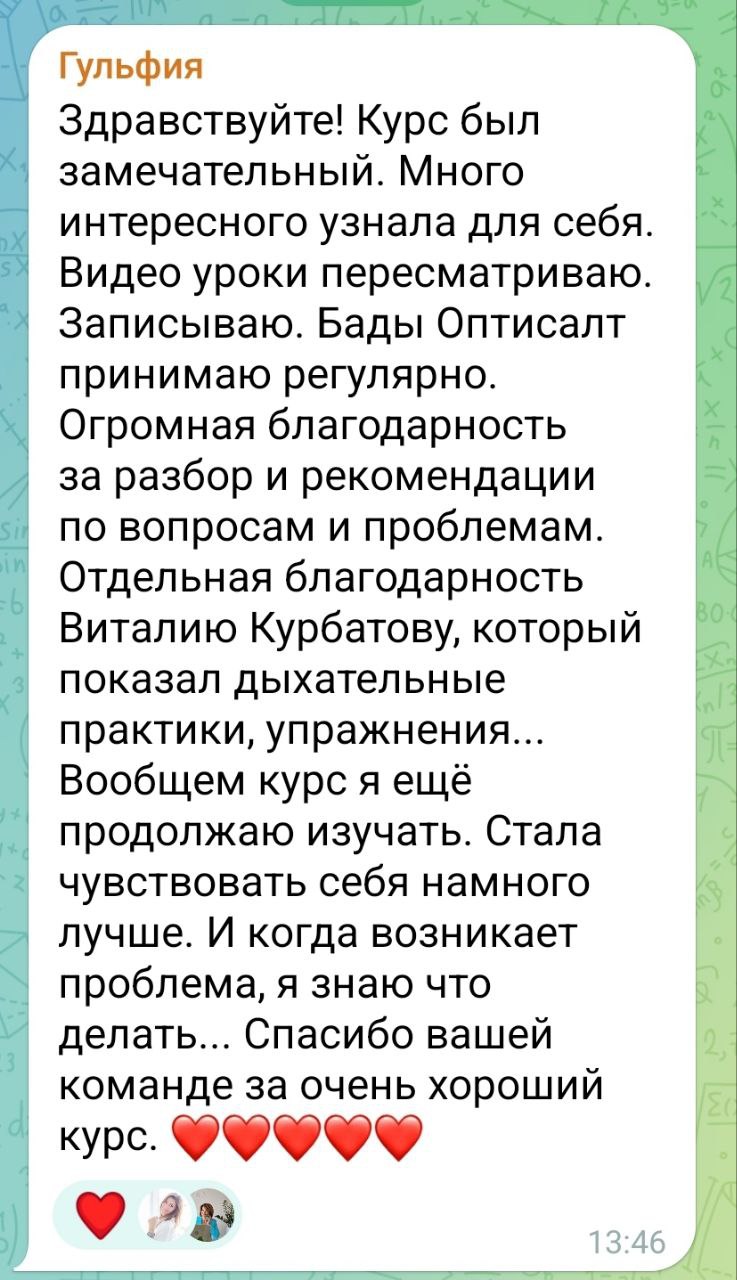 Гульфия
Здравствуйте! Курс был замечательный. Много интересного узнала для себя. Видео уроки пересматриваю. Записываю. Бады Оптисалт принимаю регулярно. Огромная благодарность за разбор и рекомендации по вопросам и проблемам. Отдельная благодарность Виталию Курбатову, который показал дыхательные практики, упражнения... Вообщем курс я ещё продолжаю изучать. Стала чувствовать себя намного лучше. И когда возникает проблема, я знаю что делать... Спасибо вашей команде за очень хороший курс. ❤️❤️❤️❤️❤️

❤️

13:46